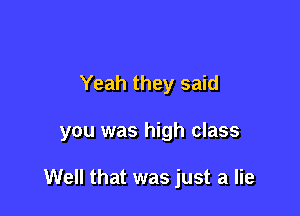 Yeah they said

you was high class

Well that was just a lie